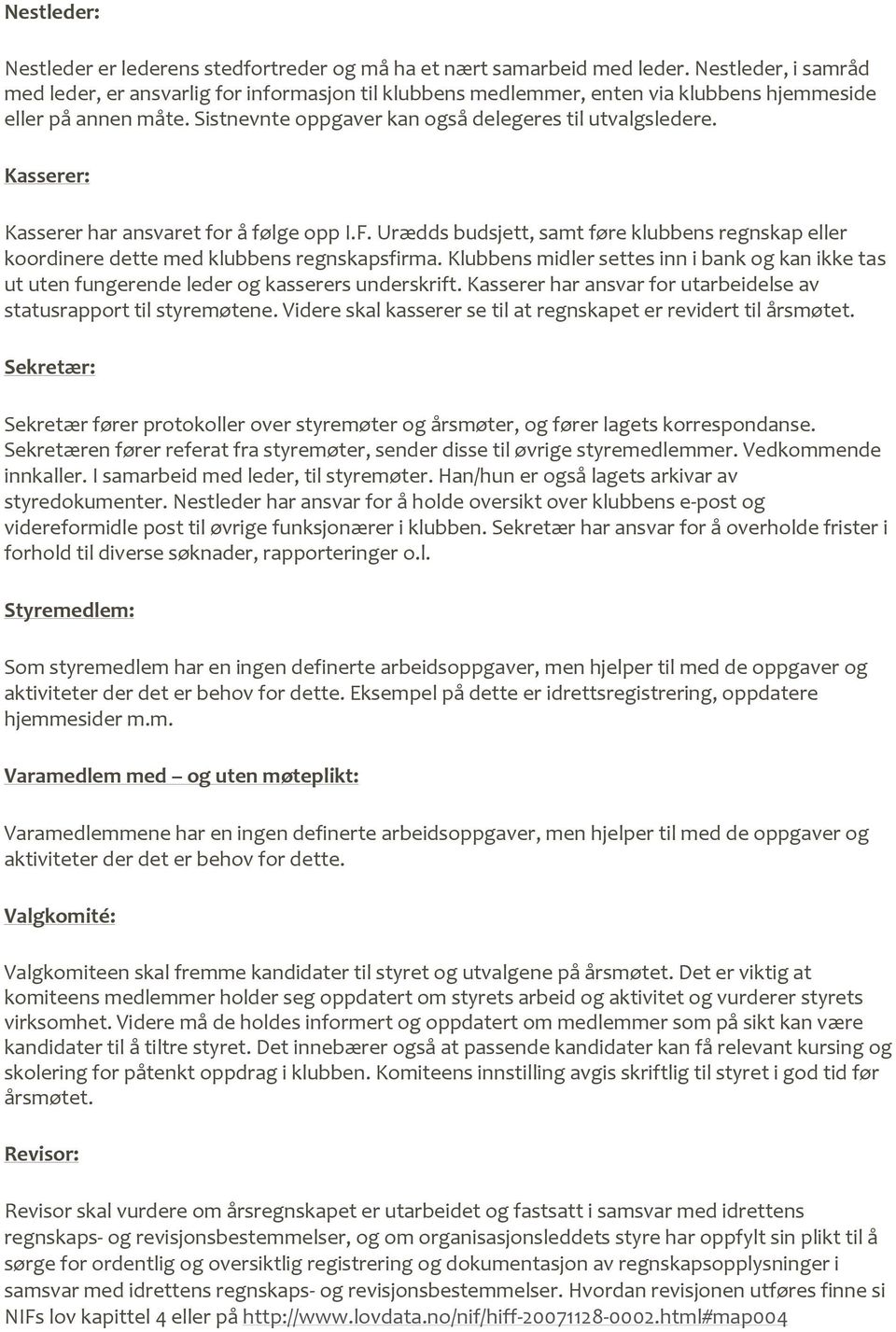 Nestleder:

Nestleder er lederens stedfortreder og må ha et nært samarbeid med leder. Nestleder, i samråd med leder, er ansvarlig for informasjon til klubbens medlemmer, enten via klubbens hjemmeside eller på annen måte. Sistnevnte oppgaver kan også delegeres til utvalgsledere.

Kasserer:

Kasserer har ansvaret for å følge opp I.F. Urædds budsjett, samt føre klubbens regnskap eller koordinere dette med klubbens regnskapsfirma. Klubbens midler settes inn i bank og kan ikke tas ut uten fungerende leder og kasserers underskrift. Kasserer har ansvar for utarbeidelse av statusrapport til styremøtene. Videre skal kasserer se til at regnskapet er revidert til årsmøtet.

Sekretær:

Sekretær fører protokoller over styremøter og årsmøter, og fører lagets korrespondanse. Sekretæren fører referat fra styremøter, sender disse til øvrige styremedlemmer. Vedkommende innkaller. I samarbeid med leder, til styremøter. Han/hun er også lagets arkivar av styredokumenter. Nestleder har ansvar for å holde oversikt over klubbens e-post og videreformidle post til øvrige funksjonærer i klubben. Sekretær har ansvar for å overholde frister i forhold til diverse søknader, rapporteringer o.l.

Styremedlem:

Som styremedlem har en ingen definerte arbeidsoppgaver, men hjelper til med de oppgaver og aktiviteter der det er behov for dette. Eksempel på dette er idrettsregistrering, oppdatere hjemmesider m.m.

Varamedlem med – og uten møteplikt:

Varamedlemmene har en ingen definerte arbeidsoppgaver, men hjelper til med de oppgaver og aktiviteter der det er behov for dette.

Valgkomité:

Valgkomiteen skal fremme kandidater til styret og utvalgene på årsmøtet. Det er viktig at komiteens medlemmer holder seg oppdatert om styrets arbeid og aktivitet og vurderer styrets virksomhet. Videre må de holdes informert og oppdatert om medlemmer som på sikt kan være kandidater til å tiltre styret. Det innebærer også at passende kandidater kan få relevant kursing og skolering for påtenkt oppdrag i klubben. Komiteens innstilling avgis skriftlig til styret i god tid før årsmøtet.

Revisor:

Revisor skal vurdere om årsregnskapet er utarbeidet og fastsatt i samsvar med idrettens regnskaps- og revisjonsbestemmelser, og om organisasjonsleddets styre har oppfylt sin plikt til å sørge for ordentlig og oversiktlig registrering og dokumentasjon av regnskapsopplysninger i samsvar med idrettens regnskaps- og revisjonsbestemmelser. Hvordan revisjonen utføres finne si NIFs lov kapittel 4 eller på http://www.lovdata.no/nif/hiff-20071128-0002.html#map004